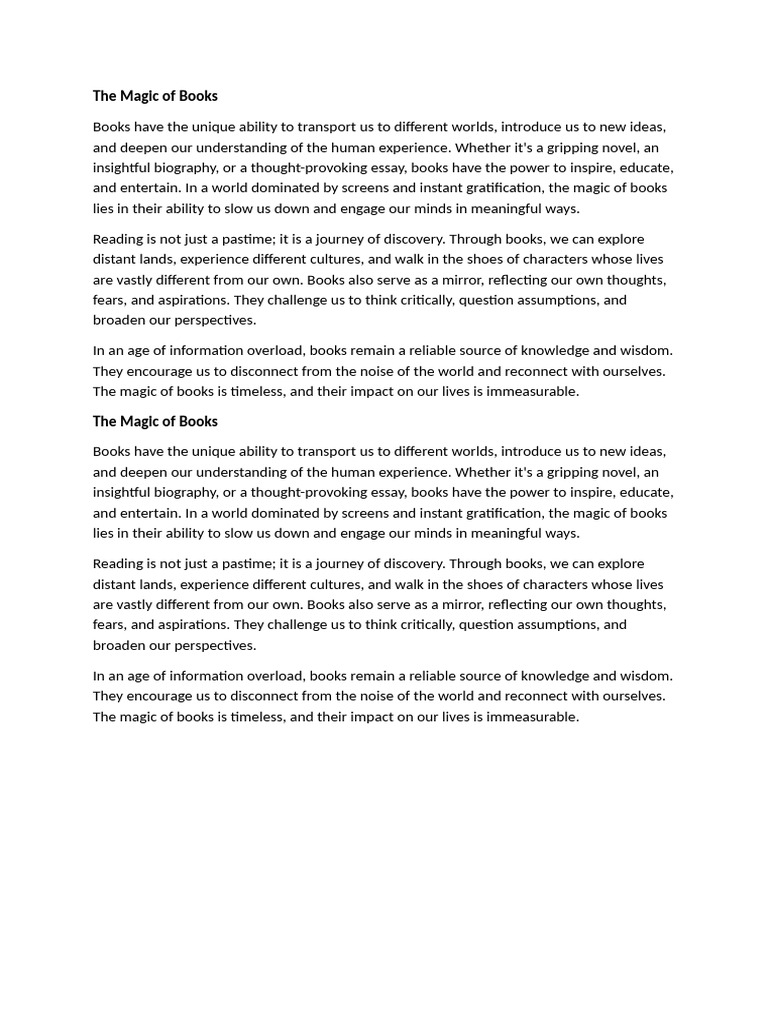 The Magic of Books

Books have the unique ability to transport us to different worlds, introduce us to new ideas, and deepen our understanding of the human experience. Whether it's a gripping novel, an insightful biography, or a thought-provoking essay, books have the power to inspire, educate, and entertain. In a world dominated by screens and instant gratification, the magic of books lies in their ability to slow us down and engage our minds in meaningful ways.

Reading is not just a pastime; it is a journey of discovery. Through books, we can explore distant lands, experience different cultures, and walk in the shoes of characters whose lives are vastly different from our own. Books also serve as a mirror, reflecting our own thoughts, fears, and aspirations. They challenge us to think critically, question assumptions, and broaden our perspectives.

In an age of information overload, books remain a reliable source of knowledge and wisdom. They encourage us to disconnect from the noise of the world and reconnect with ourselves. The magic of books is timeless, and their impact on our lives is immeasurable.

The Magic of Books

Books have the unique ability to transport us to different worlds, introduce us to new ideas, and deepen our understanding of the human experience. Whether it's a gripping novel, an insightful biography, or a thought-provoking essay, books have the power to inspire, educate, and entertain. In a world dominated by screens and instant gratification, the magic of books lies in their ability to slow us down and engage our minds in meaningful ways.

Reading is not just a pastime; it is a journey of discovery. Through books, we can explore distant lands, experience different cultures, and walk in the shoes of characters whose lives are vastly different from our own. Books also serve as a mirror, reflecting our own thoughts, fears, and aspirations. They challenge us to think critically, question assumptions, and broaden our perspectives.

In an age of information overload, books remain a reliable source of knowledge and wisdom. They encourage us to disconnect from the noise of the world and reconnect with ourselves. The magic of books is timeless, and their impact on our lives is immeasurable.